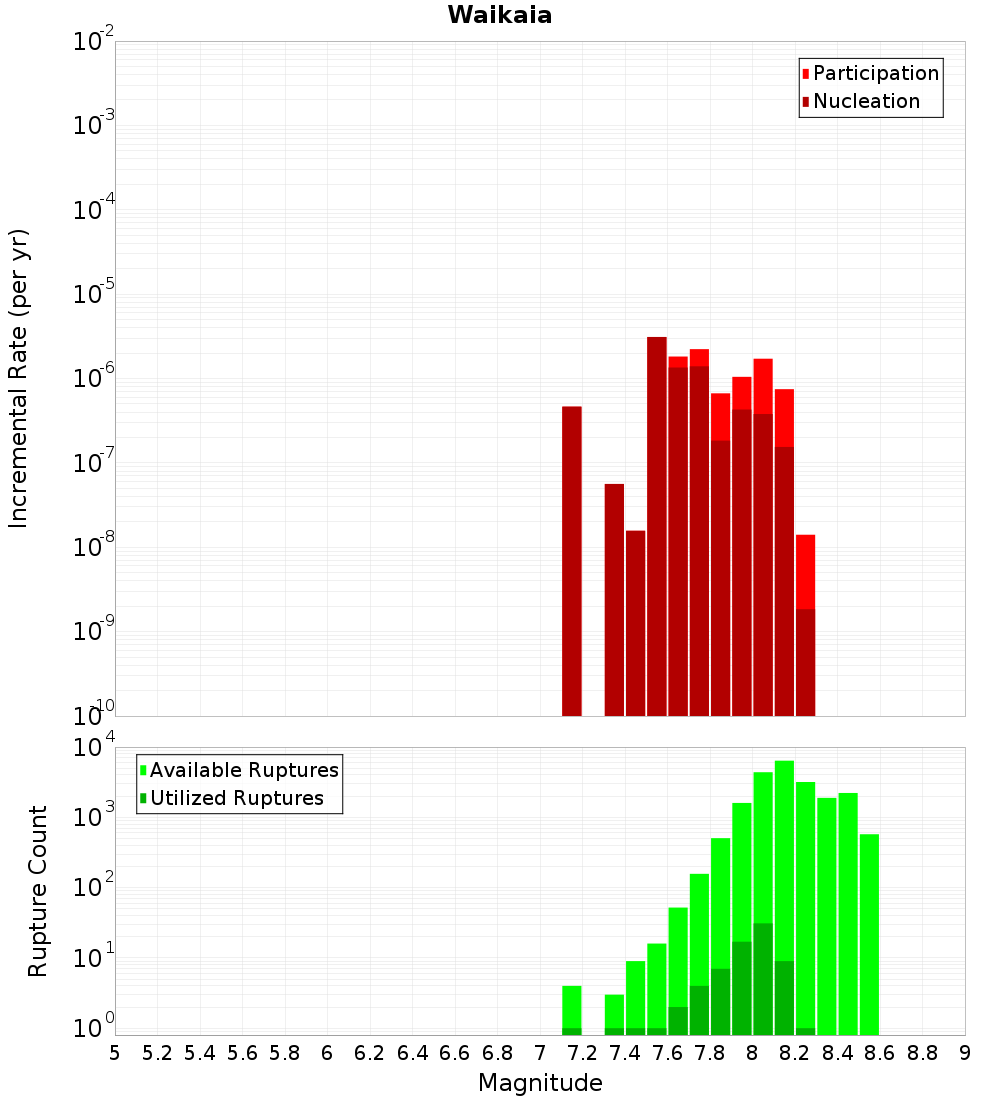 Waikaia

Participation
Nucleation

Incremental Rate (per yr)

$10^{-2}$
$10^{-3}$
$10^{-4}$
$10^{-5}$
$10^{-6}$
$10^{-7}$
$10^{-8}$
$10^{-9}$
$10^{-10}$

Available Ruptures
Utilized Ruptures

Rupture Count

$10^{4}$
$10^{3}$
$10^{2}$
$10^{1}$
$10^{0}$

5 5.2 5.4 5.6 5.8 6 6.2 6.4 6.6 6.8 7 7.2 7.4 7.6 7.8 8 8.2 8.4 8.6 8.8 9

Magnitude